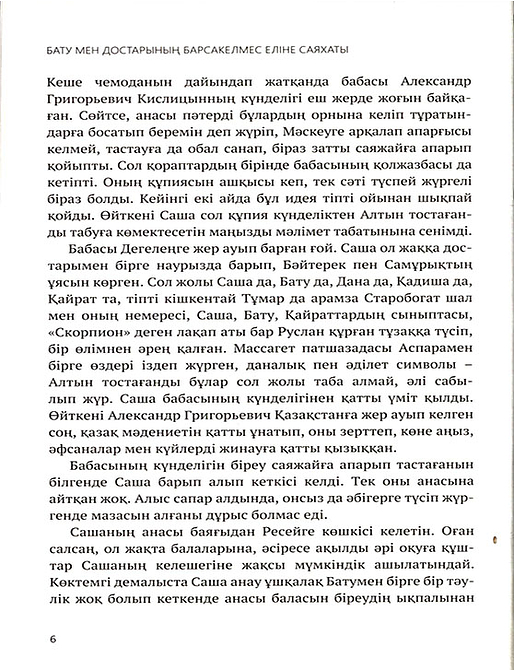 БАТУ МЕН ДОСТАРЫНЫҢ БАРСАКЕЛМЕС ЕЛІНЕ САЯХАТЫ

Кеше чемоданын дайындап жатқанда бабасы Александр Григорьевич Кислицынның күнделігі еш жерде жоғын байқаған. Сөйтсе, анасы пәтерді бұлардың орнына келіп тұратындарға босатып беремін деп жүріп, Мәскеуге арқалап апарғысы келмей, тастауға да обал санап, біраз затты саяжайға апарып қойыпты. Сол қораптардың бірінде бабасының қолжазбасы да кетіпті. Оның құпиясын ашқысы кеп, тек сәті түспей жүргелі біраз болды. Кейінгі екі айда бұл идея тіпті ойынан шықпай қойды. Өйткені Саша сол құпия күнделіктен Алтын тостағанды табуға көмектесетін маңызды мәлімет табатынына сенімді.

Бабасы Дегеленге жер ауып барған ғой. Саша ол жаққа достарымен бірге наурызда барып, Бәйтерек пен Самұрықтың ұясын көрген. Сол жолы Саша да, Бату да, Дана да, Қадиша да, Қайрат та, тіпті кішкентай Тұмар да арамза Старобогат шал мен оның немересі, Саша, Бату, Қайраттардың сыныптасы, «Скорпион» деген лақап аты бар Руслан құрған тұзаққа түсіп, бір өлімнен әрең қалған. Массагет патшазадасы Аспарамен бірге өздері іздеп жүрген, даналық пен әділет символы – Алтын тостағанды бұлар сол жолы таба алмай, әлі сабылып жүр. Саша бабасының күнделігінен қатты үміт қылды. Өйткені Александр Григорьевич Қазақстанға жер ауып келген соң, қазақ мәдениетін қатты ұнатып, оны зерттеп, көне аңыз, әфсаналар мен күйлерді жинауға қатты қызыққан.

Бабасының күнделігін біреу саяжайға апарып тастағанын білгенде Саша барып алып кеткісі келді. Тек оны анасына айтқан жоқ. Алыс сапар алдында, онсыз да әбігерге түсіп жүргенде мазасын алғаны дұрыс болмас еді.

Сашаның анасы баяғыдан Ресейге көшкісі келетін. Оған салсаң, ол жақта балаларына, әсіресе ақылды әрі оқуға құштар Сашаның келешегіне жақсы мүмкіндік ашылатындай. Көктемгі демалыста Саша анау ұшқалақ Батумен бірге бір тәулік жоқ болып кеткенде анасы баласын біреудің ықпалынан

6